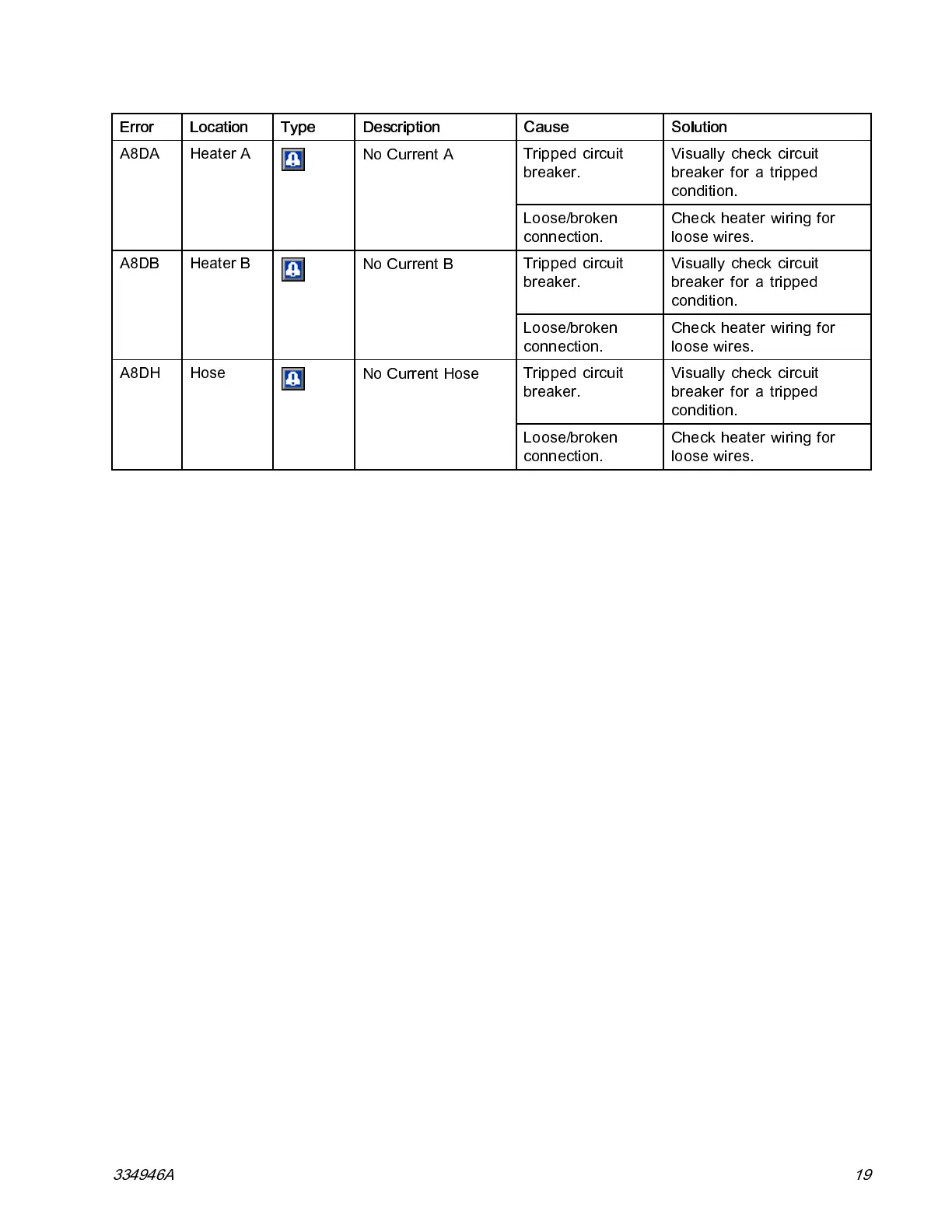 | Error | Location | Type | Description | Cause | Solution |
|---|---|---|---|---|---|
| A8DA | Heater A | | No Current A | Tripped circuit breaker. | Visually check circuit breaker for a tripped condition. |
| | | | | Loose/broken connection. | Check heater wiring for loose wires. |
| A8DB | Heater B | | No Current B | Tripped circuit breaker. | Visually check circuit breaker for a tripped condition. |
| | | | | Loose/broken connection. | Check heater wiring for loose wires. |
| A8DH | Hose | | No Current Hose | Tripped circuit breaker. | Visually check circuit breaker for a tripped condition. |
| | | | | Loose/broken connection. | Check heater wiring for loose wires. |

334946A

19